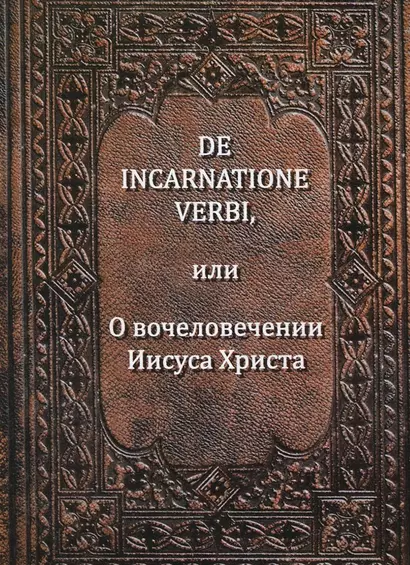 DE INCARNATIONE VERBI,

или

О вочеловечении Иисуса Христа